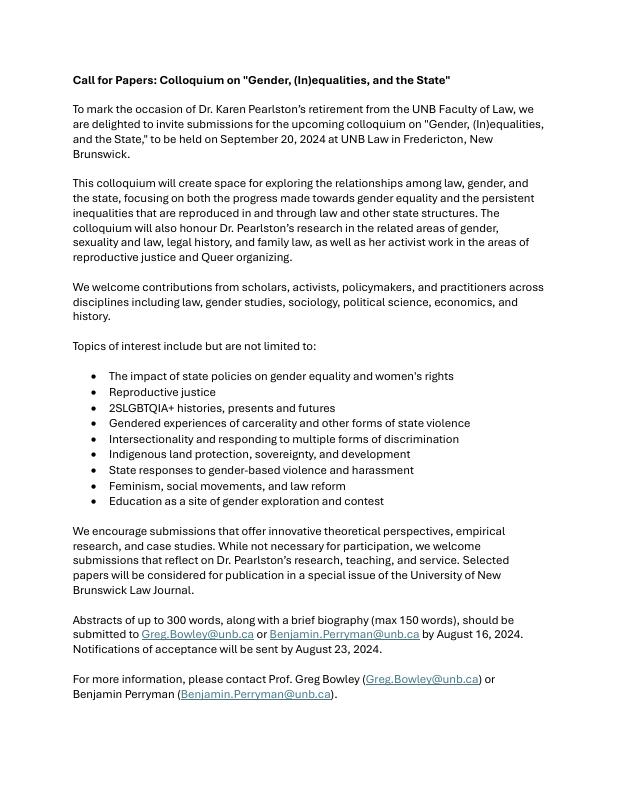 Call for Papers: Colloquium on "Gender, (In)equalities, and the State"

To mark the occasion of Dr. Karen Pearlston's retirement from the UNB Faculty of Law, we are delighted to invite submissions for the upcoming colloquium on "Gender, (In)equalities, and the State," to be held on September 20, 2024 at UNB Law in Fredericton, New Brunswick.

This colloquium will create space for exploring the relationships among law, gender, and the state, focusing on both the progress made towards gender equality and the persistent inequalities that are reproduced in and through law and other state structures. The colloquium will also honour Dr. Pearlston's research in the related areas of gender, sexuality and law, legal history, and family law, as well as her activist work in the areas of reproductive justice and Queer organizing.

We welcome contributions from scholars, activists, policymakers, and practitioners across disciplines including law, gender studies, sociology, political science, economics, and history.

Topics of interest include but are not limited to:

• The impact of state policies on gender equality and women's rights
• Reproductive justice
• 2SLGBTQIA+ histories, presents and futures
• Gendered experiences of carcerality and other forms of state violence
• Intersectionality and responding to multiple forms of discrimination
• Indigenous land protection, sovereignty, and development
• State responses to gender-based violence and harassment
• Feminism, social movements, and law reform
• Education as a site of gender exploration and contest

We encourage submissions that offer innovative theoretical perspectives, empirical research, and case studies. While not necessary for participation, we welcome submissions that reflect on Dr. Pearlston's research, teaching, and service. Selected papers will be considered for publication in a special issue of the University of New Brunswick Law Journal.

Abstracts of up to 300 words, along with a brief biography (max 150 words), should be submitted to Greg.Bowley@unb.ca or Benjamin.Perryman@unb.ca by August 16, 2024. Notifications of acceptance will be sent by August 23, 2024.

For more information, please contact Prof. Greg Bowley (Greg.Bowley@unb.ca) or Benjamin Perryman (Benjamin.Perryman@unb.ca).